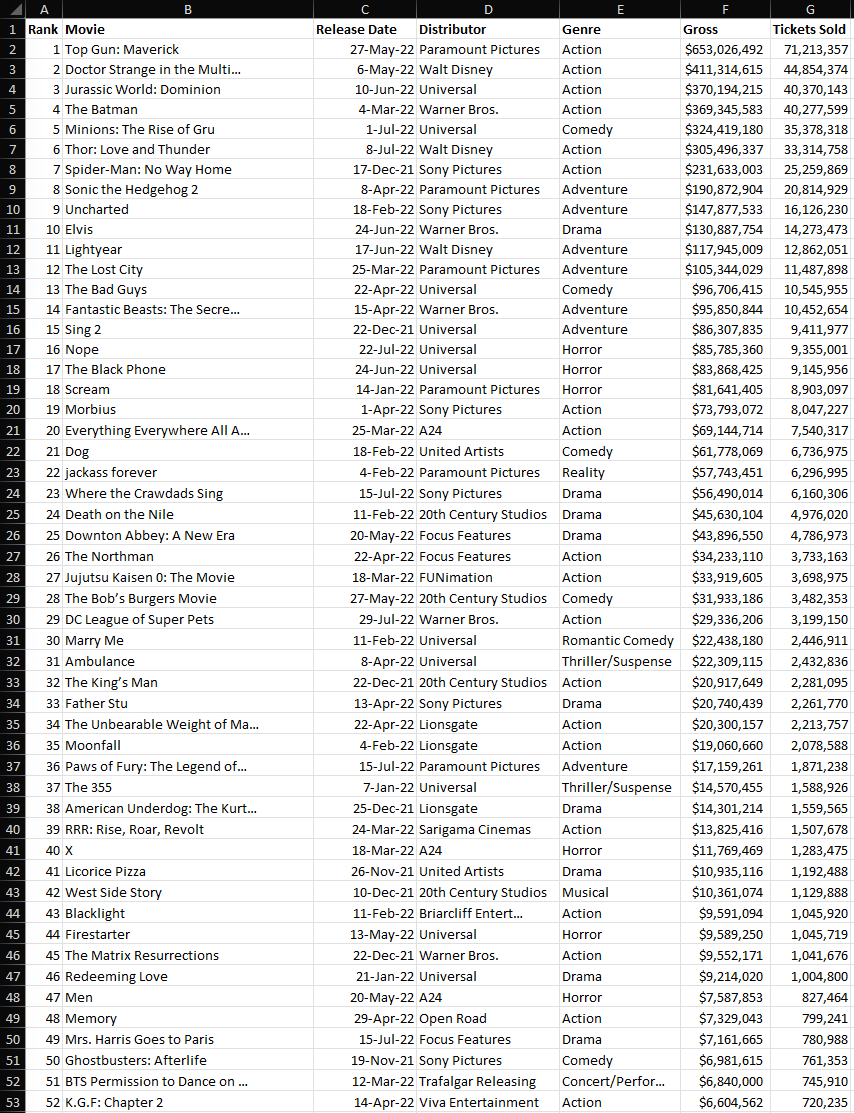 | | A | B | C | D | E | F | G |
|---|---|---|---|---|---|---|---|
| 1 | Rank | Movie | Release Date | Distributor | Genre | Gross | Tickets Sold |
| 2 | 1 | Top Gun: Maverick | 27-May-22 | Paramount Pictures | Action | $653,026,492 | 71,213,357 |
| 3 | 2 | Doctor Strange in the Multi... | 6-May-22 | Walt Disney | Action | $411,314,615 | 44,854,374 |
| 4 | 3 | Jurassic World: Dominion | 10-Jun-22 | Universal | Action | $370,194,215 | 40,370,143 |
| 5 | 4 | The Batman | 4-Mar-22 | Warner Bros. | Action | $369,345,583 | 40,277,599 |
| 6 | 5 | Minions: The Rise of Gru | 1-Jul-22 | Universal | Comedy | $324,419,180 | 35,378,318 |
| 7 | 6 | Thor: Love and Thunder | 8-Jul-22 | Walt Disney | Action | $305,496,337 | 33,314,758 |
| 8 | 7 | Spider-Man: No Way Home | 17-Dec-21 | Sony Pictures | Action | $231,633,003 | 25,259,869 |
| 9 | 8 | Sonic the Hedgehog 2 | 8-Apr-22 | Paramount Pictures | Adventure | $190,872,904 | 20,814,929 |
| 10 | 9 | Uncharted | 18-Feb-22 | Sony Pictures | Adventure | $147,877,533 | 16,126,230 |
| 11 | 10 | Elvis | 24-Jun-22 | Warner Bros. | Drama | $130,887,754 | 14,273,473 |
| 12 | 11 | Lightyear | 17-Jun-22 | Walt Disney | Adventure | $117,945,009 | 12,862,051 |
| 13 | 12 | The Lost City | 25-Mar-22 | Paramount Pictures | Adventure | $105,344,029 | 11,487,898 |
| 14 | 13 | The Bad Guys | 22-Apr-22 | Universal | Comedy | $96,706,415 | 10,545,955 |
| 15 | 14 | Fantastic Beasts: The Secre... | 15-Apr-22 | Warner Bros. | Adventure | $95,850,844 | 10,452,654 |
| 16 | 15 | Sing 2 | 22-Dec-21 | Universal | Adventure | $86,307,835 | 9,411,977 |
| 17 | 16 | Nope | 22-Jul-22 | Universal | Horror | $85,785,360 | 9,355,001 |
| 18 | 17 | The Black Phone | 24-Jun-22 | Universal | Horror | $83,868,425 | 9,145,956 |
| 19 | 18 | Scream | 14-Jan-22 | Paramount Pictures | Horror | $81,641,405 | 8,903,097 |
| 20 | 19 | Morbius | 1-Apr-22 | Sony Pictures | Action | $73,793,072 | 8,047,227 |
| 21 | 20 | Everything Everywhere All A... | 25-Mar-22 | A24 | Action | $69,144,714 | 7,540,317 |
| 22 | 21 | Dog | 18-Feb-22 | United Artists | Comedy | $61,778,069 | 6,736,975 |
| 23 | 22 | jackass forever | 4-Feb-22 | Paramount Pictures | Reality | $57,743,451 | 6,296,995 |
| 24 | 23 | Where the Crawdads Sing | 15-Jul-22 | Sony Pictures | Drama | $56,490,014 | 6,160,306 |
| 25 | 24 | Death on the Nile | 11-Feb-22 | 20th Century Studios | Drama | $45,630,104 | 4,976,020 |
| 26 | 25 | Downton Abbey: A New Era | 20-May-22 | Focus Features | Drama | $43,896,550 | 4,786,973 |
| 27 | 26 | The Northman | 22-Apr-22 | Focus Features | Action | $34,233,110 | 3,733,163 |
| 28 | 27 | Jujutsu Kaisen 0: The Movie | 18-Mar-22 | FUNimation | Action | $33,919,605 | 3,698,975 |
| 29 | 28 | The Bob's Burgers Movie | 27-May-22 | 20th Century Studios | Comedy | $31,933,186 | 3,482,353 |
| 30 | 29 | DC League of Super Pets | 29-Jul-22 | Warner Bros. | Action | $29,336,206 | 3,199,150 |
| 31 | 30 | Marry Me | 11-Feb-22 | Universal | Romantic Comedy | $22,438,180 | 2,446,911 |
| 32 | 31 | Ambulance | 8-Apr-22 | Universal | Thriller/Suspense | $22,309,115 | 2,432,836 |
| 33 | 32 | The King's Man | 22-Dec-21 | 20th Century Studios | Action | $20,917,649 | 2,281,095 |
| 34 | 33 | Father Stu | 13-Apr-22 | Sony Pictures | Drama | $20,740,439 | 2,261,770 |
| 35 | 34 | The Unbearable Weight of Ma... | 22-Apr-22 | Lionsgate | Action | $20,300,157 | 2,213,757 |
| 36 | 35 | Moonfall | 4-Feb-22 | Lionsgate | Action | $19,060,660 | 2,078,588 |
| 37 | 36 | Paws of Fury: The Legend of... | 15-Jul-22 | Paramount Pictures | Adventure | $17,159,261 | 1,871,238 |
| 38 | 37 | The 355 | 7-Jan-22 | Universal | Thriller/Suspense | $14,570,455 | 1,588,926 |
| 39 | 38 | American Underdog: The Kurt... | 25-Dec-21 | Lionsgate | Drama | $14,301,214 | 1,559,565 |
| 40 | 39 | RRR: Rise, Roar, Revolt | 24-Mar-22 | Sarigama Cinemas | Action | $13,825,416 | 1,507,678 |
| 41 | 40 | X | 18-Mar-22 | A24 | Horror | $11,769,469 | 1,283,475 |
| 42 | 41 | Licorice Pizza | 26-Nov-21 | United Artists | Drama | $10,935,116 | 1,192,488 |
| 43 | 42 | West Side Story | 10-Dec-21 | 20th Century Studios | Musical | $10,361,074 | 1,129,888 |
| 44 | 43 | Blacklight | 11-Feb-22 | Briarcliff Entert... | Action | $9,591,094 | 1,045,920 |
| 45 | 44 | Firestarter | 13-May-22 | Universal | Horror | $9,589,250 | 1,045,719 |
| 46 | 45 | The Matrix Resurrections | 22-Dec-21 | Warner Bros. | Action | $9,552,171 | 1,041,676 |
| 47 | 46 | Redeeming Love | 21-Jan-22 | Universal | Drama | $9,214,020 | 1,004,800 |
| 48 | 47 | Men | 20-May-22 | A24 | Horror | $7,587,853 | 827,464 |
| 49 | 48 | Memory | 29-Apr-22 | Open Road | Action | $7,329,043 | 799,241 |
| 50 | 49 | Mrs. Harris Goes to Paris | 15-Jul-22 | Focus Features | Drama | $7,161,665 | 780,988 |
| 51 | 50 | Ghostbusters: Afterlife | 19-Nov-21 | Sony Pictures | Comedy | $6,981,615 | 761,353 |
| 52 | 51 | BTS Permission to Dance on ... | 12-Mar-22 | Trafalgar Releasing | Concert/Perfor... | $6,840,000 | 745,910 |
| 53 | 52 | K.G.F: Chapter 2 | 14-Apr-22 | Viva Entertainment | Action | $6,604,562 | 720,235 |